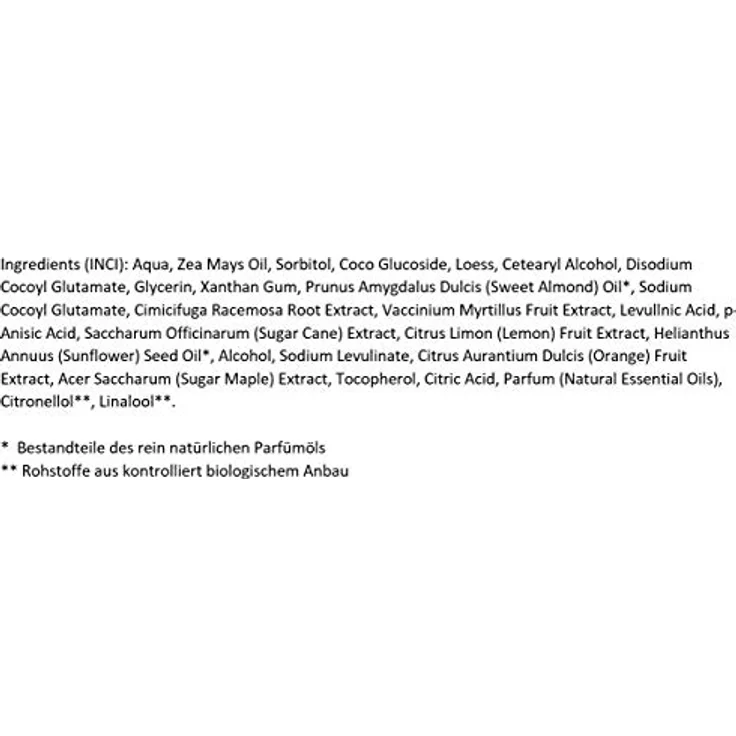 Ingredients (INCI): Aqua, Zea Mays Oil, Sorbitol, Coco Glucoside, Loess, Cetearyl Alcohol, Disodium Cocoyl Glutamate, Glycerin, Xanthan Gum, Prunus Amygdalus Dulcis (Sweet Almond) Oil*, Sodium Cocoyl Glutamate, Cimicifuga Racemosa Root Extract, Vaccinium Myrtillus Fruit Extract, Levullnic Acid, p-Anisic Acid, Saccharum Officinarum (Sugar Cane) Extract, Citrus Limon (Lemon) Fruit Extract, Helianthus Annuus (Sunflower) Seed Oil*, Alcohol, Sodium Levulinate, Citrus Aurantium Dulcis (Orange) Fruit Extract, Acer Saccharum (Sugar Maple) Extract, Tocopherol, Citric Acid, Parfum (Natural Essential Oils), Citronellol**, Linalool**.

* Bestandteile des rein natürlichen Parfümöls
** Rohstoffe aus kontrolliert biologischem Anbau